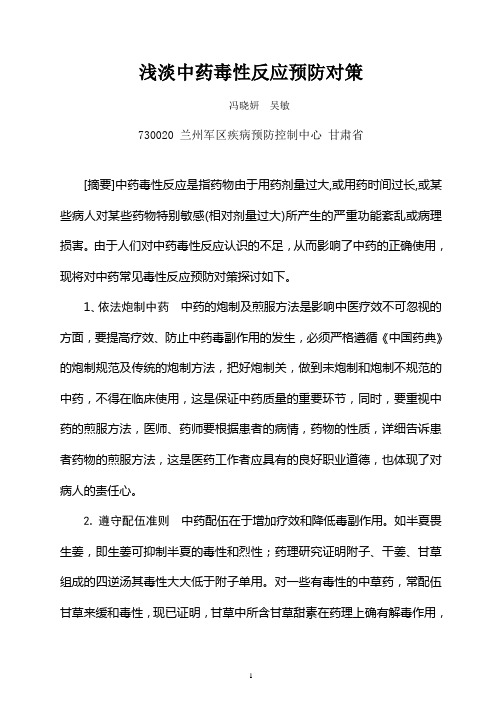 浅淡中药毒性反应预防对策

冯晓妍　吴敏

730020 兰州军区疾病预防控制中心 甘肃省

[摘要]中药毒性反应是指药物由于用药剂量过大,或用药时间过长,或某些病人对某些药物特别敏感(相对剂量过大)所产生的严重功能紊乱或病理损害。由于人们对中药毒性反应认识的不足，从而影响了中药的正确使用，现将对中药常见毒性反应预防对策探讨如下。

1、依法炮制中药　中药的炮制及煎服方法是影响中医疗效不可忽视的方面，要提高疗效、防止中药毒副作用的发生，必须严格遵循《中国药典》的炮制规范及传统的炮制方法，把好炮制关，做到未炮制和炮制不规范的中药，不得在临床使用，这是保证中药质量的重要环节，同时，要重视中药的煎服方法，医师、药师要根据患者的病情，药物的性质，详细告诉患者药物的煎服方法，这是医药工作者应具有的良好职业道德，也体现了对病人的责任心。

2. 遵守配伍准则　中药配伍在于增加疗效和降低毒副作用。如半夏畏生姜，即生姜可抑制半夏的毒性和烈性；药理研究证明附子、干姜、甘草组成的四逆汤其毒性大大低于附子单用。对一些有毒性的中草药，常配伍甘草来缓和毒性，现已证明，甘草中所含甘草甜素在药理上确有解毒作用，

1